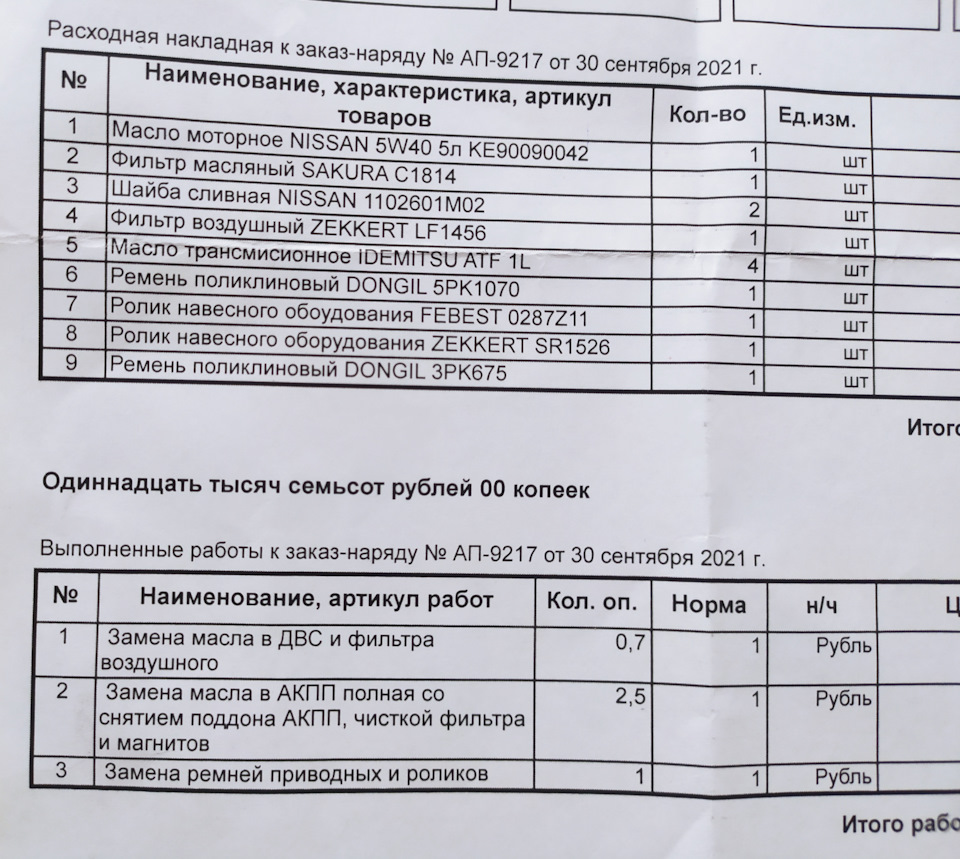 Расходная накладная к заказ-наряду № АП-9217 от 30 сентября 2021 г.

| № | Наименование, характеристика, артикул товаров | Кол-во | Ед.изм. |
|---|---|---|---|
| 1 | Масло моторное NISSAN 5W40 5л KE90090042 | 1 | шт |
| 2 | Фильтр масляный SAKURA C1814 | 1 | шт |
| 3 | Шайба сливная NISSAN 1102601M02 | 2 | шт |
| 4 | Фильтр воздушный ZEKKERT LF1456 | 1 | шт |
| 5 | Масло трансмисионное IDEMITSU ATF 1L | 4 | шт |
| 6 | Ремень поликлиновый DONGIL 5PK1070 | 1 | шт |
| 7 | Ролик навесного обоудования FEBEST 0287Z11 | 1 | шт |
| 8 | Ролик навесного оборудования ZEKKERT SR1526 | 1 | шт |
| 9 | Ремень поликлиновый DONGIL 3PK675 | 1 | шт |

Итого

Одиннадцать тысяч семьсот рублей 00 копеек

Выполненные работы к заказ-наряду № АП-9217 от 30 сентября 2021 г.

| № | Наименование, артикул работ | Кол. оп. | Норма | н/ч | Ц |
|---|---|---|---|---|---|
| 1 | Замена масла в ДВС и фильтра воздушного | 0,7 | 1 | Рубль | |
| 2 | Замена масла в АКПП полная со снятием поддона АКПП, чисткой фильтра и магнитов | 2,5 | 1 | Рубль | |
| 3 | Замена ремней приводных и роликов | 1 | 1 | Рубль | |

Итого рабо